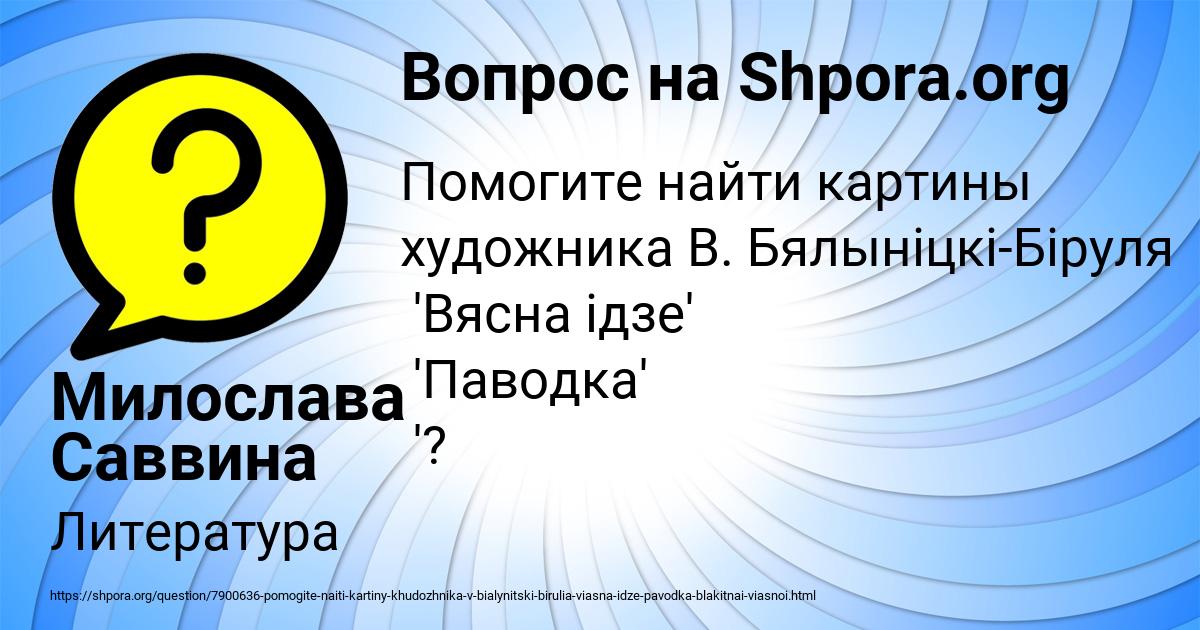 Вопрос на Shpora.org

Помогите найти картины художника В. Бялыніцкі-Біруля 'Вясна ідзе' 'Паводка' '?

Милослава Саввина

Литература

https://shpora.org/question/7900636-pomogite-naiti-kartiny-khudozhnika-v-bialynitski-birulia-viasna-idze-pavodka-blakitnai-viasnoi.html